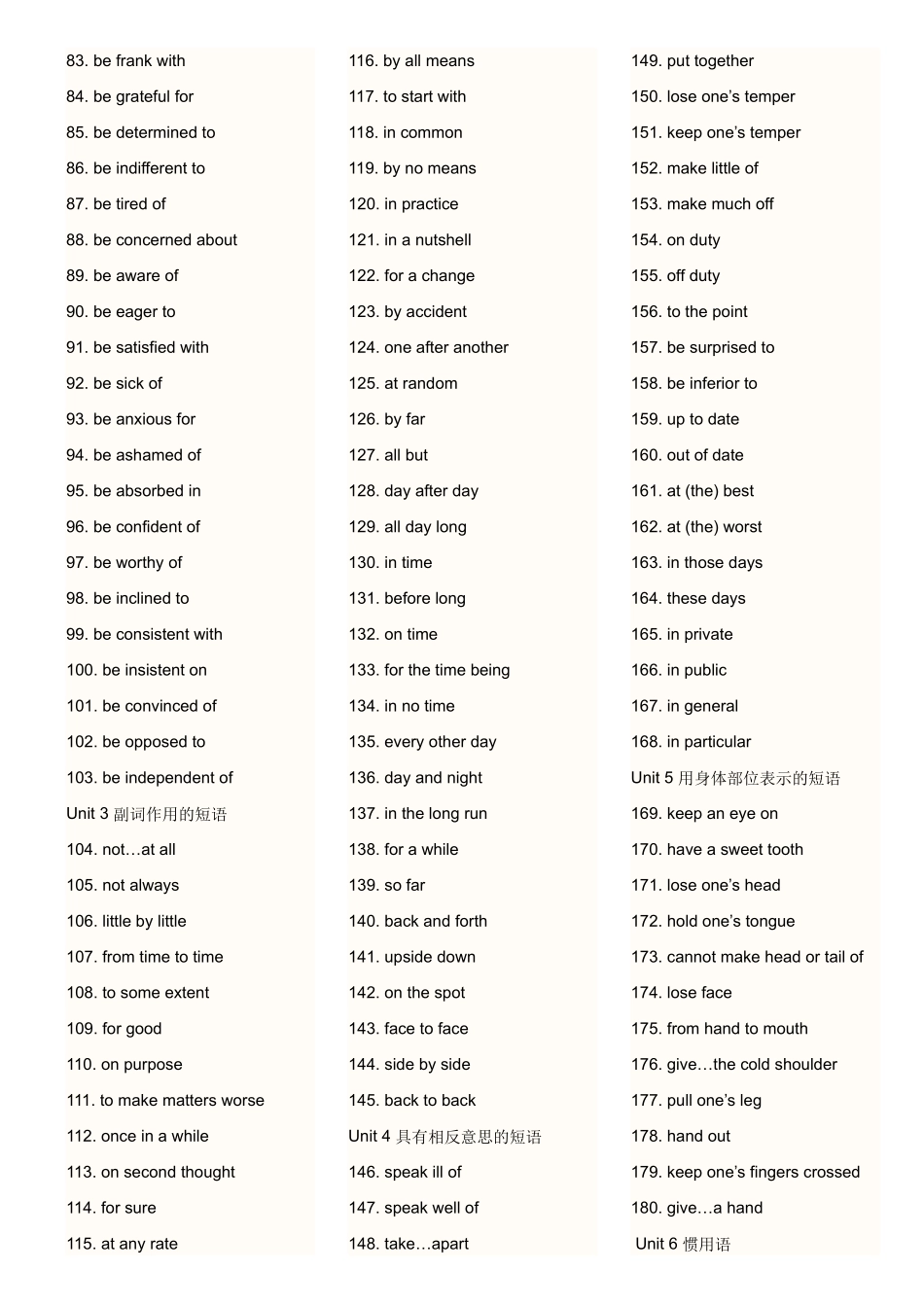 83. be frank with
84. be grateful for
85. be determined to
86. be indifferent to
87. be tired of
88. be concerned about
89. be aware of
90. be eager to
91. be satisfied with
92. be sick of
93. be anxious for
94. be ashamed of
95. be absorbed in
96. be confident of
97. be worthy of
98. be inclined to
99. be consistent with
100. be insistent on
101. be convinced of
102. be opposed to
103. be independent of
Unit 3 副词作用的短语
104. not…at all
105. not always
106. little by little
107. from time to time
108. to some extent
109. for good
110. on purpose
111. to make matters worse
112. once in a while
113. on second thought
114. for sure
115. at any rate

116. by all means
117. to start with
118. in common
119. by no means
120. in practice
121. in a nutshell
122. for a change
123. by accident
124. one after another
125. at random
126. by far
127. all but
128. day after day
129. all day long
130. in time
131. before long
132. on time
133. for the time being
134. in no time
135. every other day
136. day and night
137. in the long run
138. for a while
139. so far
140. back and forth
141. upside down
142. on the spot
143. face to face
144. side by side
145. back to back
Unit 4 具有相反意思的短语
146. speak ill of
147. speak well of
148. take…apart

149. put together
150. lose one's temper
151. keep one's temper
152. make little of
153. make much off
154. on duty
155. off duty
156. to the point
157. be surprised to
158. be inferior to
159. up to date
160. out of date
161. at (the) best
162. at (the) worst
163. in those days
164. these days
165. in private
166. in public
167. in general
168. in particular
Unit 5 用身体部位表示的短语
169. keep an eye on
170. have a sweet tooth
171. lose one's head
172. hold one's tongue
173. cannot make head or tail of
174. lose face
175. from hand to mouth
176. give…the cold shoulder
177. pull one's leg
178. hand out
179. keep one's fingers crossed
180. give…a hand
Unit 6 惯用语